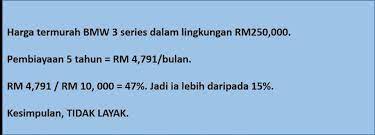 Harga termurah BMW 3 series dalam lingkungan RM250,000.

Pembiayaan 5 tahun = RM 4,791/bulan.

RM 4,791 / RM 10, 000 = 47%. Jadi ia lebih daripada 15%.

Kesimpulan, TIDAK LAYAK.